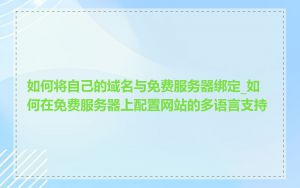 如何将自己的域名与免费服务器绑定_如何在免费服务器上配置网站的多语言支持